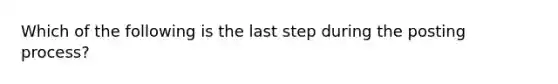 Which of the following is the last step during the posting process?